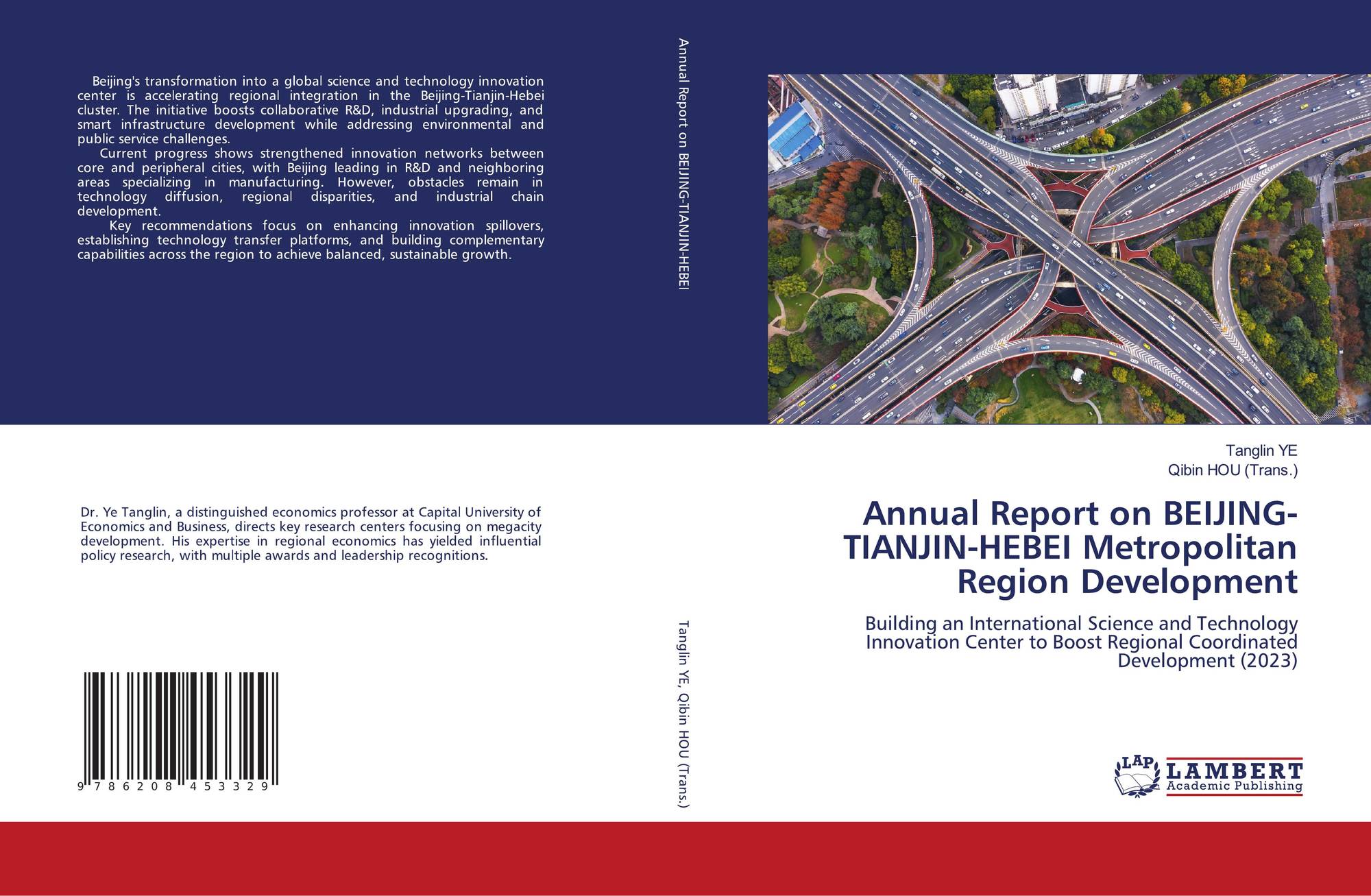 Beijing's transformation into a global science and technology innovation center is accelerating regional integration in the Beijing-Tianjin-Hebei cluster. The initiative boosts collaborative R&D, industrial upgrading, and smart infrastructure development while addressing environmental and public service challenges.

Current progress shows strengthened innovation networks between core and peripheral cities, with Beijing leading in R&D and neighboring areas specializing in manufacturing. However, obstacles remain in technology diffusion, regional disparities, and industrial chain development.

Key recommendations focus on enhancing innovation spillovers, establishing technology transfer platforms, and building complementary capabilities across the region to achieve balanced, sustainable growth.

Dr. Ye Tanglin, a distinguished economics professor at Capital University of Economics and Business, directs key research centers focusing on megacity development. His expertise in regional economics has yielded influential policy research, with multiple awards and leadership recognitions.

9 786208 453329

Annual Report on BEIJING-TIANJIN-HEBEI

Tanglin YE, Qibin HOU (Trans.)

Tanglin YE
Qibin HOU (Trans.)

Annual Report on BEIJING-TIANJIN-HEBEI Metropolitan Region Development

Building an International Science and Technology Innovation Center to Boost Regional Coordinated Development (2023)

LAP LAMBERT Academic Publishing